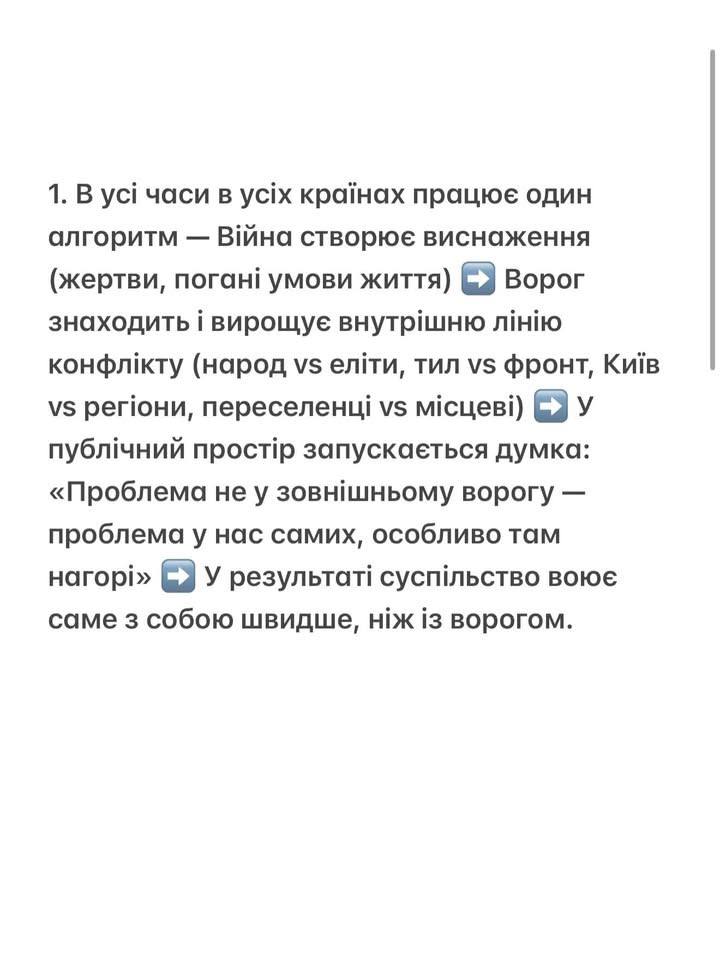 1. В усі часи в усіх країнах працює один алгоритм — Війна створює виснаження (жертви, погані умови життя) ➡️ Ворог знаходить і вирощує внутрішню лінію конфлікту (народ vs еліти, тил vs фронт, Київ vs регіони, переселенці vs місцеві) ➡️ У публічний простір запускається думка: «Проблема не у зовнішньому ворогу — проблема у нас самих, особливо там нагорі» ➡️ У результаті суспільство воює саме з собою швидше, ніж із ворогом.